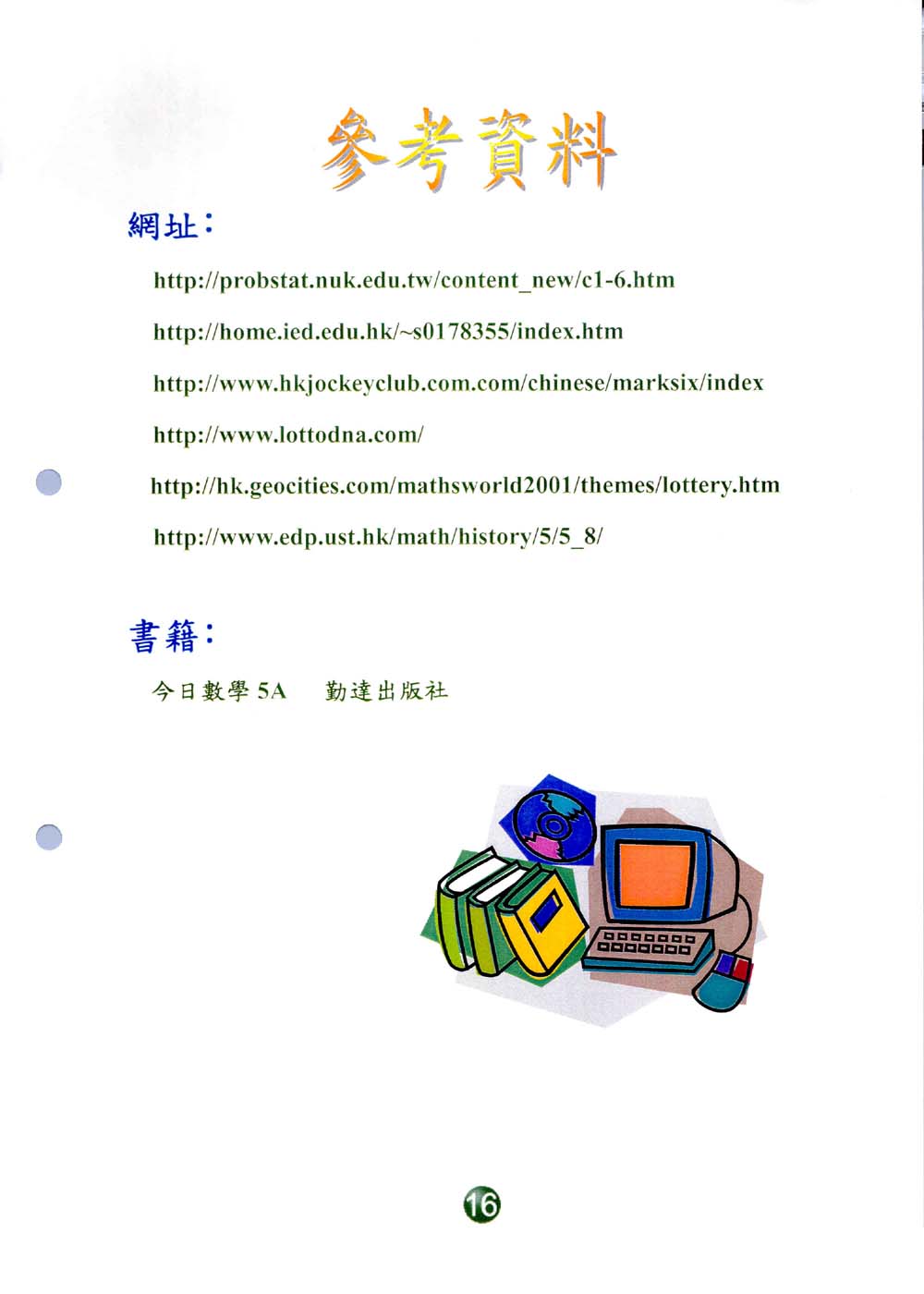 參考資料

網址：

http://probstat.nuk.edu.tw/content_new/c1-6.htm

http://home.ied.edu.hk/~s0178355/index.htm

http://www.hkjockeyclub.com.com/chinese/marksix/index

http://www.lottodna.com/

http://hk.geocities.com/mathsworld2001/themes/lottery.htm

http://www.edp.ust.hk/math/history/5/5_8/

書籍：

今日數學 5A　勤達出版社

16